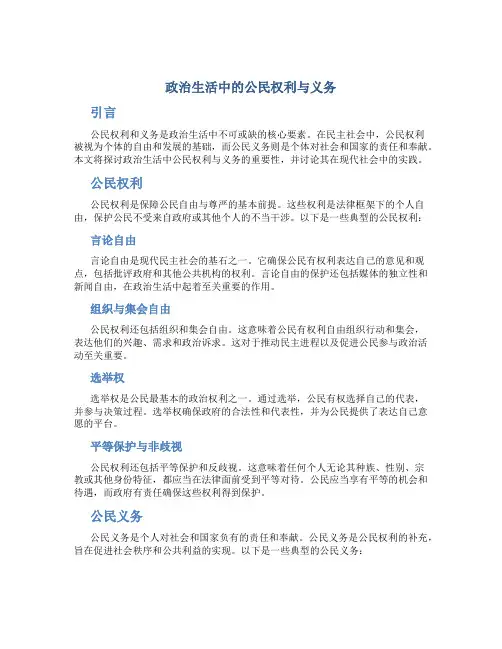 政治生活中的公民权利与义务

引言

公民权利和义务是政治生活中不可或缺的核心要素。在民主社会中，公民权利被视为个体的自由和发展的基础，而公民义务则是个体对社会和国家的责任和奉献。本文将探讨政治生活中公民权利与义务的重要性，并讨论其在现代社会中的实践。

公民权利

公民权利是保障公民自由与尊严的基本前提。这些权利是法律框架下的个人自由，保护公民不受来自政府或其他个人的不当干涉。以下是一些典型的公民权利：

言论自由

言论自由是现代民主社会的基石之一。它确保公民有权利表达自己的意见和观点，包括批评政府和其他公共机构的权利。言论自由的保护还包括媒体的独立性和新闻自由，在政治生活中起着至关重要的作用。

组织与集会自由

公民权利还包括组织和集会自由。这意味着公民有权利自由组织行动和集会，表达他们的兴趣、需求和政治诉求。这对于推动民主进程以及促进公民参与政治活动至关重要。

选举权

选举权是公民最基本的政治权利之一。通过选举，公民有权选择自己的代表，并参与决策过程。选举权确保政府的合法性和代表性，并为公民提供了表达自己意愿的平台。

平等保护与非歧视

公民权利还包括平等保护和反歧视。这意味着任何个人无论其种族、性别、宗教或其他身份特征，都应当在法律面前受到平等对待。公民应当享有平等的机会和待遇，而政府有责任确保这些权利得到保护。

公民义务

公民义务是个人对社会和国家负有的责任和奉献。公民义务是公民权利的补充，旨在促进社会秩序和公共利益的实现。以下是一些典型的公民义务：